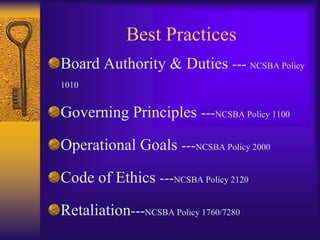 Best Practices

Board Authority & Duties --- NCSBA Policy 1010

Governing Principles ---NCSBA Policy 1100

Operational Goals ---NCSBA Policy 2000

Code of Ethics ---NCSBA Policy 2120

Retaliation---NCSBA Policy 1760/7280